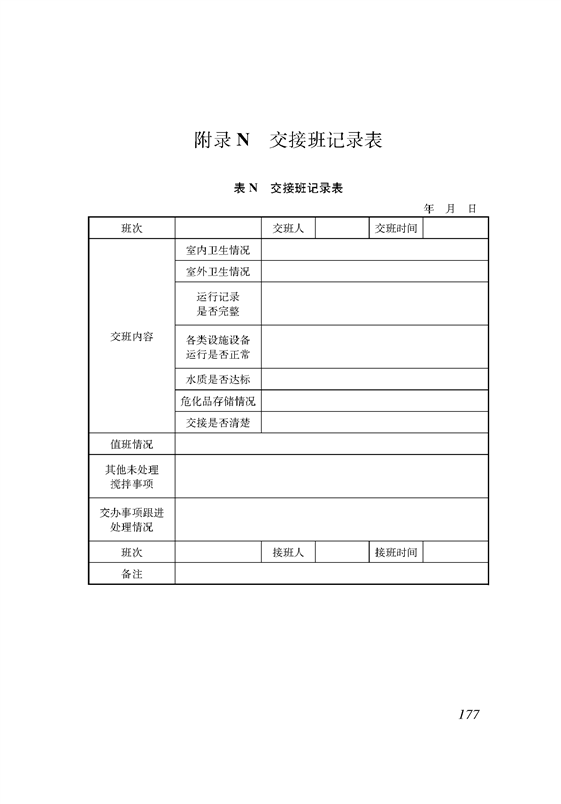 附录 N　交接班记录表

表 N　交接班记录表

年　月　日

| 班次 | | 交班人 | | 交班时间 | |
|---|---|---|---|---|---|
| 交班内容 | 室内卫生情况 | | | | |
| | 室外卫生情况 | | | | |
| | 运行记录是否完整 | | | | |
| | 各类设施设备运行是否正常 | | | | |
| | 水质是否达标 | | | | |
| | 危化品存储情况 | | | | |
| | 交接是否清楚 | | | | |
| 值班情况 | | | | | |
| 其他未处理搅拌事项 | | | | | |
| 交办事项跟进处理情况 | | | | | |
| 班次 | | 接班人 | | 接班时间 | |
| 备注 | | | | | |

177